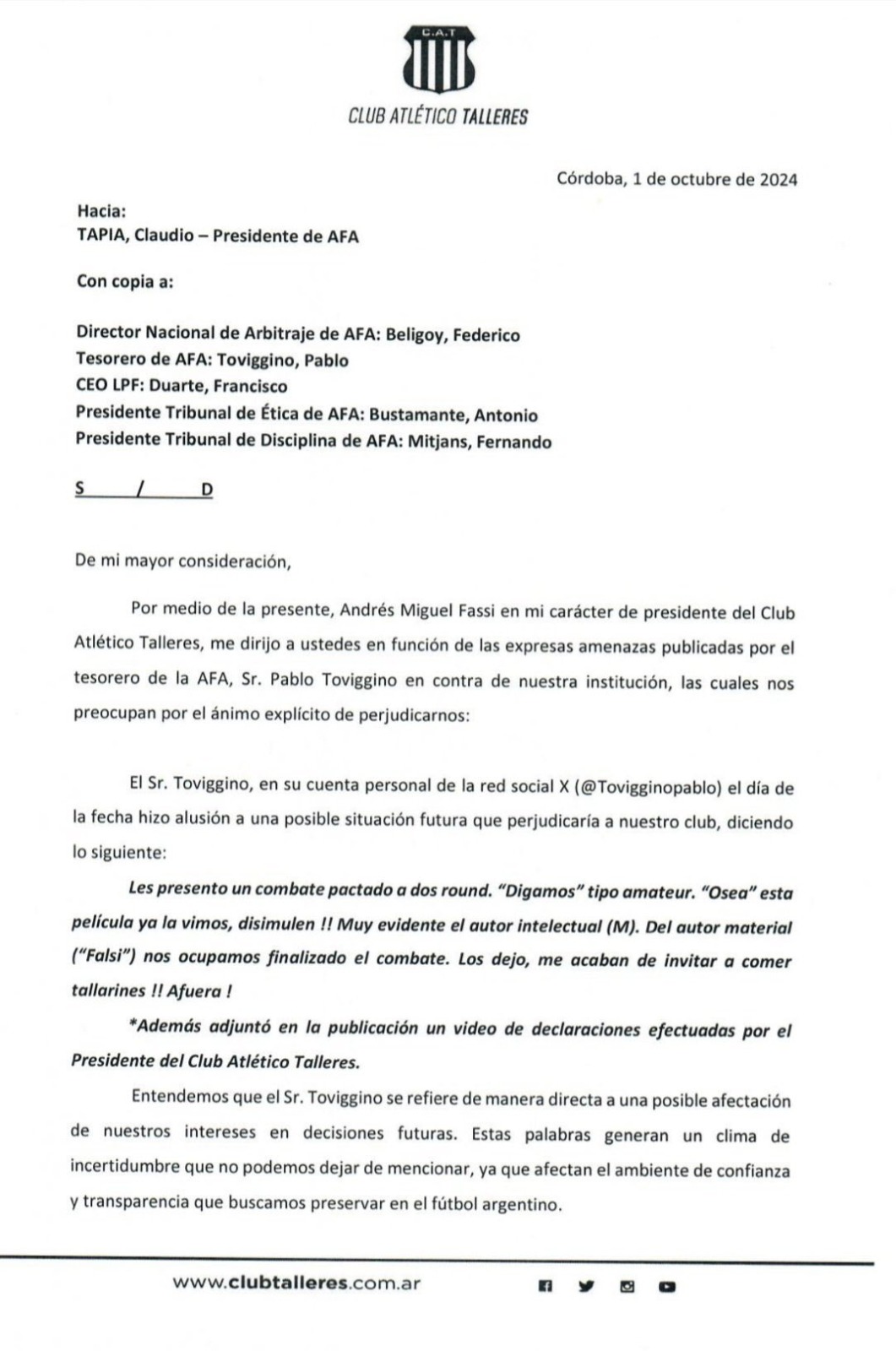 C.A.T

CLUB ATLÉTICO TALLERES

Córdoba, 1 de octubre de 2024

Hacia:
TAPIA, Claudio – Presidente de AFA

Con copia a:

Director Nacional de Arbitraje de AFA: Beligoy, Federico
Tesorero de AFA: Toviggino, Pablo
CEO LPF: Duarte, Francisco
Presidente Tribunal de Ética de AFA: Bustamante, Antonio
Presidente Tribunal de Disciplina de AFA: Mitjans, Fernando

S / D

De mi mayor consideración,

Por medio de la presente, Andrés Miguel Fassi en mi carácter de presidente del Club Atlético Talleres, me dirijo a ustedes en función de las expresas amenazas publicadas por el tesorero de la AFA, Sr. Pablo Toviggino en contra de nuestra institución, las cuales nos preocupan por el ánimo explícito de perjudicarnos:

El Sr. Toviggino, en su cuenta personal de la red social X (@Tovigginopablo) el día de la fecha hizo alusión a una posible situación futura que perjudicaría a nuestro club, diciendo lo siguiente:

Les presento un combate pactado a dos round. "Digamos" tipo amateur. "Osea" esta película ya la vimos, disimulen !! Muy evidente el autor intelectual (M). Del autor material ("Falsi") nos ocupamos finalizado el combate. Los dejo, me acaban de invitar a comer tallarines !! Afuera !

*Además adjuntó en la publicación un video de declaraciones efectuadas por el Presidente del Club Atlético Talleres.

Entendemos que el Sr. Toviggino se refiere de manera directa a una posible afectación de nuestros intereses en decisiones futuras. Estas palabras generan un clima de incertidumbre que no podemos dejar de mencionar, ya que afectan el ambiente de confianza y transparencia que buscamos preservar en el fútbol argentino.

www.clubtalleres.com.ar